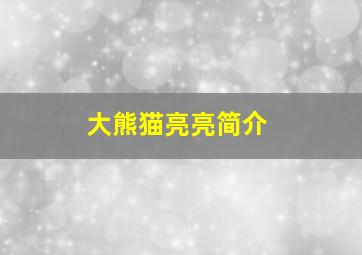 大熊猫亮亮简介